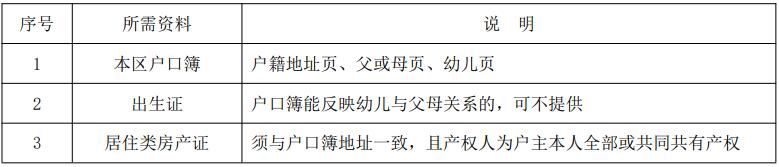 | 序号 | 所需资料 | 说　明 |
|---|---|---|
| 1 | 本区户口簿 | 户籍地址页、父或母页、幼儿页 |
| 2 | 出生证 | 户口簿能反映幼儿与父母关系的，可不提供 |
| 3 | 居住类房产证 | 须与户口簿地址一致，且产权人为户主本人全部或共同共有产权 |